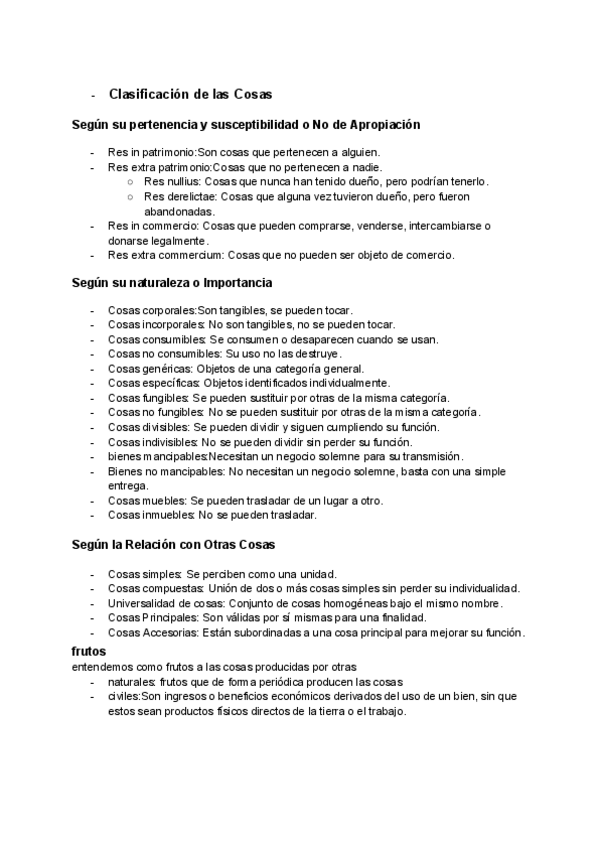 - Clasificación de las Cosas

Según su pertenencia y susceptibilidad o No de Apropiación

- Res in patrimonio:Son cosas que pertenecen a alguien.
- Res extra patrimonio:Cosas que no pertenecen a nadie.
  ○ Res nullius: Cosas que nunca han tenido dueño, pero podrían tenerlo.
  ○ Res derelictae: Cosas que alguna vez tuvieron dueño, pero fueron abandonadas.
- Res in commercio: Cosas que pueden comprarse, venderse, intercambiarse o donarse legalmente.
- Res extra commercium: Cosas que no pueden ser objeto de comercio.

Según su naturaleza o Importancia

- Cosas corporales:Son tangibles, se pueden tocar.
- Cosas incorporales: No son tangibles, no se pueden tocar.
- Cosas consumibles: Se consumen o desaparecen cuando se usan.
- Cosas no consumibles: Su uso no las destruye.
- Cosas genéricas: Objetos de una categoría general.
- Cosas específicas: Objetos identificados individualmente.
- Cosas fungibles: Se pueden sustituir por otras de la misma categoría.
- Cosas no fungibles: No se pueden sustituir por otras de la misma categoría.
- Cosas divisibles: Se pueden dividir y siguen cumpliendo su función.
- Cosas indivisibles: No se pueden dividir sin perder su función.
- bienes mancipables:Necesitan un negocio solemne para su transmisión.
- Bienes no mancipables: No necesitan un negocio solemne, basta con una simple entrega.
- Cosas muebles: Se pueden trasladar de un lugar a otro.
- Cosas inmuebles: No se pueden trasladar.

Según la Relación con Otras Cosas

- Cosas simples: Se perciben como una unidad.
- Cosas compuestas: Unión de dos o más cosas simples sin perder su individualidad.
- Universalidad de cosas: Conjunto de cosas homogéneas bajo el mismo nombre.
- Cosas Principales: Son válidas por sí mismas para una finalidad.
- Cosas Accesorias: Están subordinadas a una cosa principal para mejorar su función.

frutos
entendemos como frutos a las cosas producidas por otras
- naturales: frutos que de forma periódica producen las cosas
- civiles:Son ingresos o beneficios económicos derivados del uso de un bien, sin que estos sean productos físicos directos de la tierra o el trabajo.